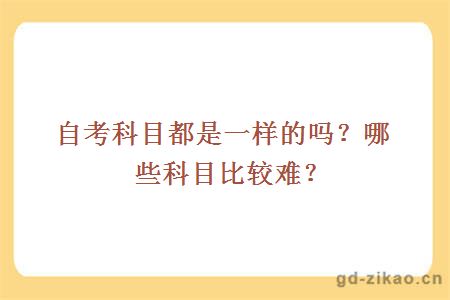 自考科目都是一样的吗？哪些科目比较难？

gd-zikao.cn